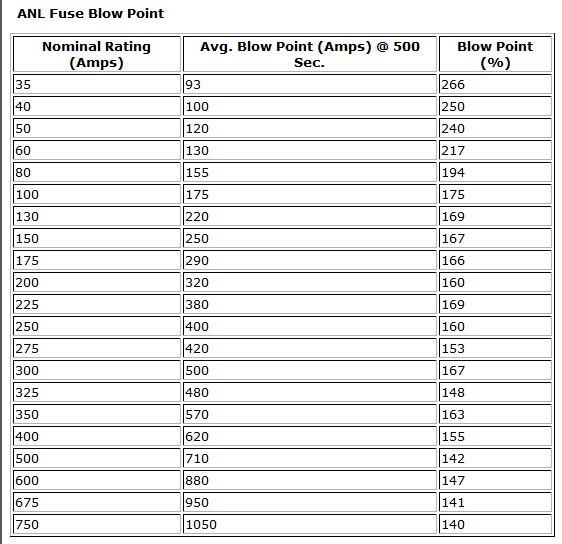 ANL Fuse Blow Point

| Nominal Rating (Amps) | Avg. Blow Point (Amps) @ 500 Sec. | Blow Point (%) |
|---|---|---|
| 35 | 93 | 266 |
| 40 | 100 | 250 |
| 50 | 120 | 240 |
| 60 | 130 | 217 |
| 80 | 155 | 194 |
| 100 | 175 | 175 |
| 130 | 220 | 169 |
| 150 | 250 | 167 |
| 175 | 290 | 166 |
| 200 | 320 | 160 |
| 225 | 380 | 169 |
| 250 | 400 | 160 |
| 275 | 420 | 153 |
| 300 | 500 | 167 |
| 325 | 480 | 148 |
| 350 | 570 | 163 |
| 400 | 620 | 155 |
| 500 | 710 | 142 |
| 600 | 880 | 147 |
| 675 | 950 | 141 |
| 750 | 1050 | 140 |